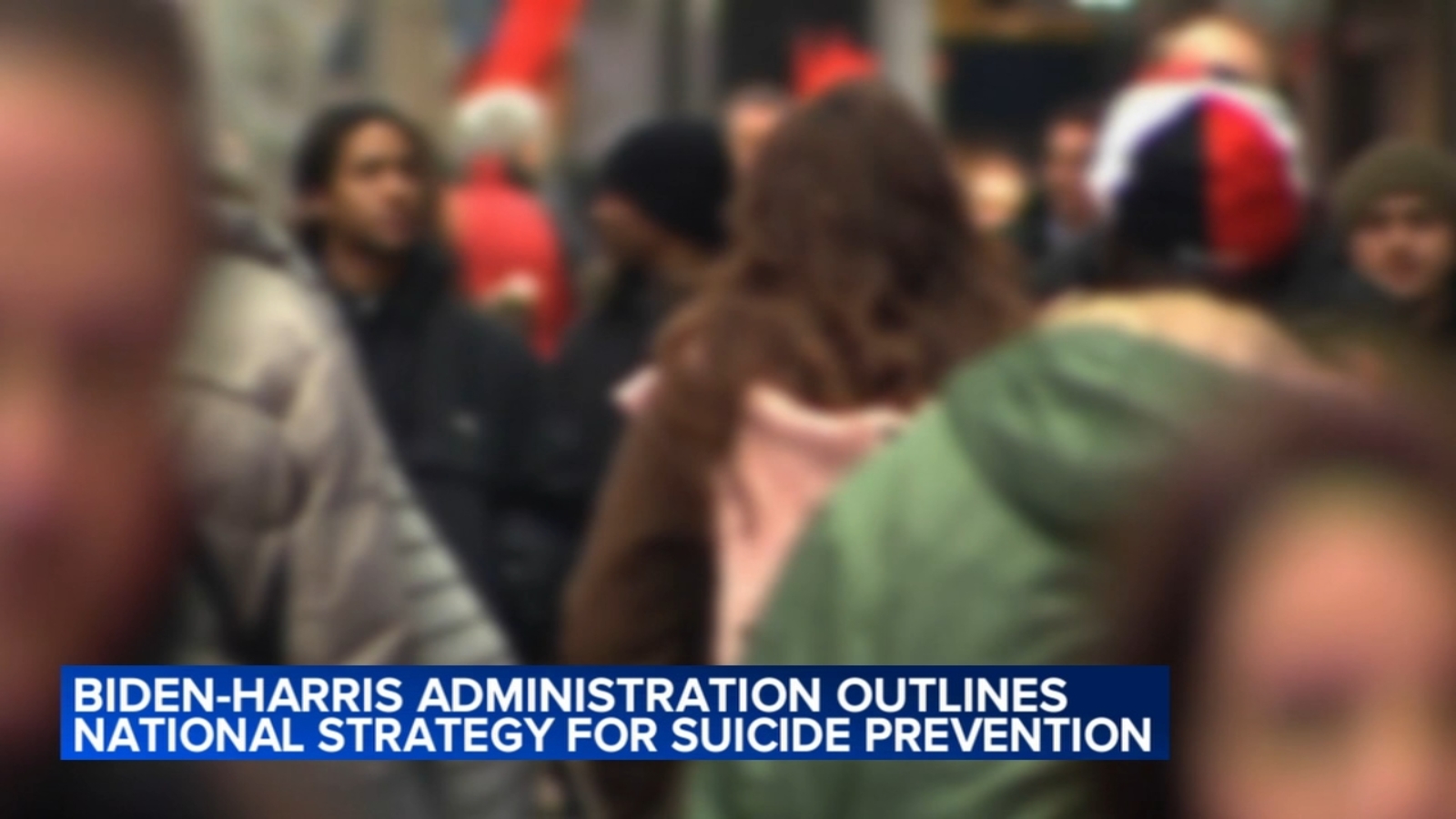 BIDEN-HARRIS ADMINISTRATION OUTLINES
NATIONAL STRATEGY FOR SUICIDE PREVENTION